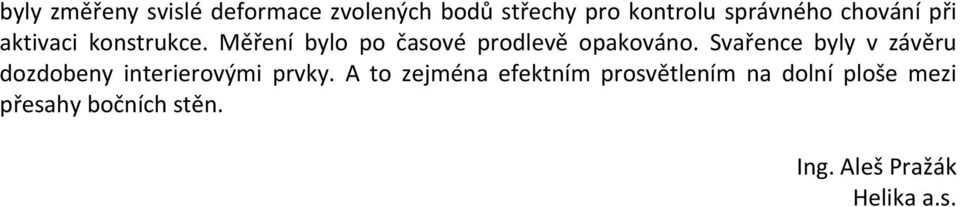 byly změřeny svislé deformace zvolených bodů střechy pro kontrolu správného chování při aktivaci konstrukce. Měření bylo po časové prodlevě opakováno. Svařence byly v závěru dozdobeny interierovými prvky. A to zejména efektním prosvětlením na dolní ploše mezi přesahy bočních stěn.

Ing. Aleš Pražák
Helika a.s.